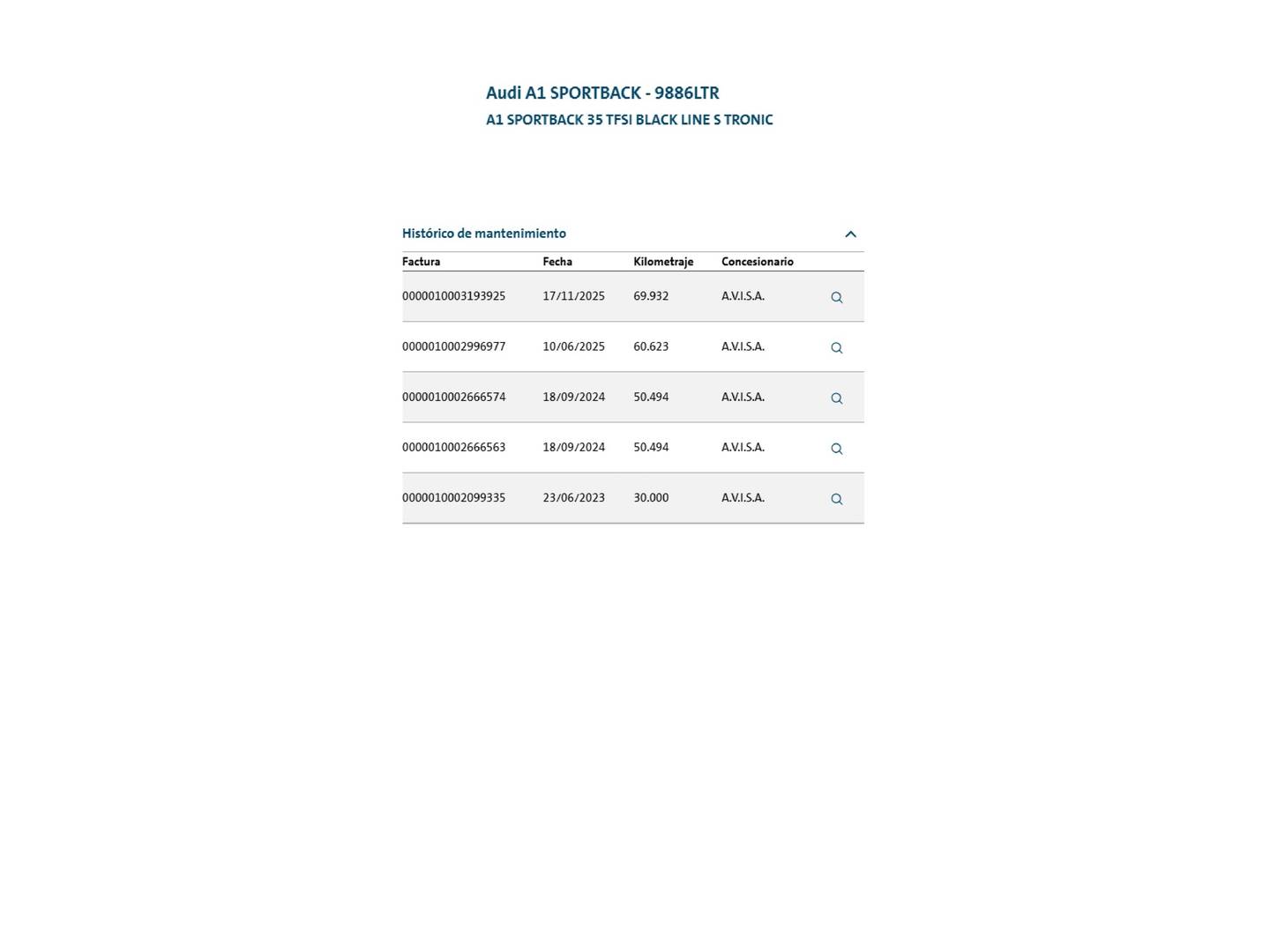 Audi A1 SPORTBACK - 9886LTR
A1 SPORTBACK 35 TFSI BLACK LINE S TRONIC

Histórico de mantenimiento

| Factura | Fecha | Kilometraje | Concesionario |
|---|---|---|---|
| 0000010003193925 | 17/11/2025 | 69.932 | A.V.I.S.A. |
| 0000010002996977 | 10/06/2025 | 60.623 | A.V.I.S.A. |
| 0000010002666574 | 18/09/2024 | 50.494 | A.V.I.S.A. |
| 0000010002666563 | 18/09/2024 | 50.494 | A.V.I.S.A. |
| 0000010002099335 | 23/06/2023 | 30.000 | A.V.I.S.A. |